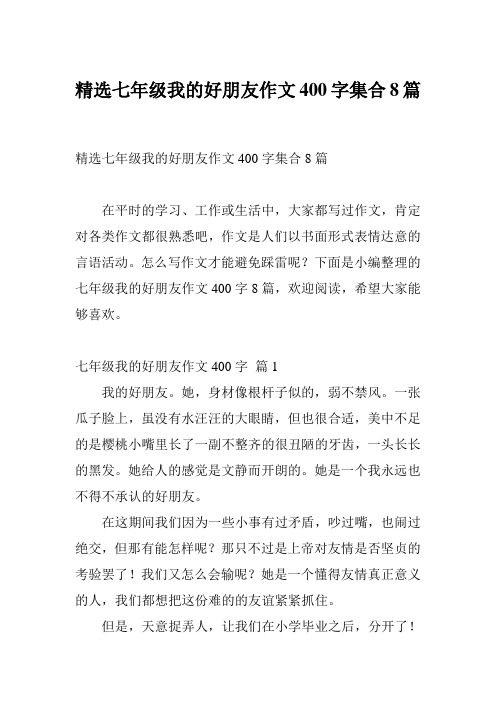 精选七年级我的好朋友作文400字集合8篇

精选七年级我的好朋友作文400字集合8篇

在平时的学习、工作或生活中，大家都写过作文，肯定对各类作文都很熟悉吧，作文是人们以书面形式表情达意的言语活动。怎么写作文才能避免踩雷呢？下面是小编整理的七年级我的好朋友作文400字8篇，欢迎阅读，希望大家能够喜欢。

七年级我的好朋友作文400字 篇1

我的好朋友。她，身材像根杆子似的，弱不禁风。一张瓜子脸上，虽没有水汪汪的大眼睛，但也很合适，美中不足的是樱桃小嘴里长了一副不整齐的很丑陋的牙齿，一头长长的黑发。她给人的感觉是文静而开朗的。她是一个我永远也不得不承认的好朋友。

在这期间我们因为一些小事有过矛盾，吵过嘴，也闹过绝交，但那有能怎样呢？那只不过是上帝对友情是否坚贞的考验罢了！我们又怎么会输呢？她是一个懂得友情真正意义的人，我们都想把这份难的的友谊紧紧抓住。

但是，天意捉弄人，让我们在小学毕业之后，分开了！